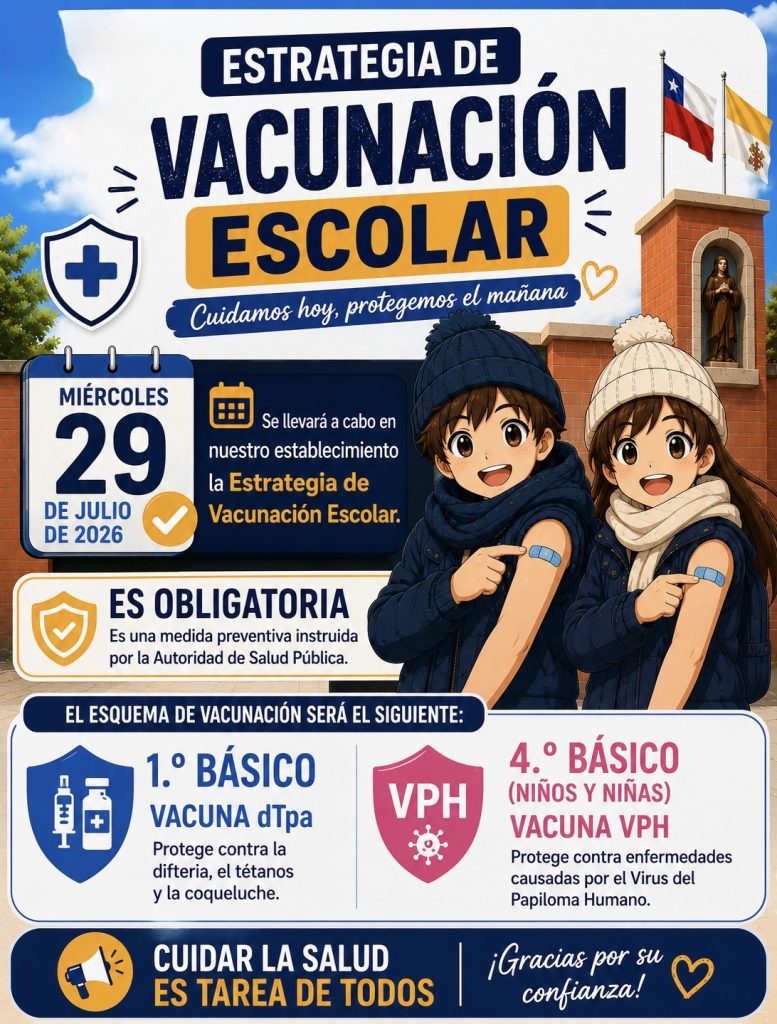 ESTRATEGIA DE
VACUNACIÓN
ESCOLAR

Cuidamos hoy, protegemos el mañana

MIÉRCOLES
29
DE JULIO
DE 2026

Se llevará a cabo en nuestro establecimiento la Estrategia de Vacunación Escolar.

ES OBLIGATORIA
Es una medida preventiva instruida por la Autoridad de Salud Pública.

EL ESQUEMA DE VACUNACIÓN SERÁ EL SIGUIENTE:

1.º BÁSICO
VACUNA dTpa
Protege contra la difteria, el tétanos y la coqueluche.

VPH
4.º BÁSICO
(NIÑOS Y NIÑAS)
VACUNA VPH
Protege contra enfermedades causadas por el Virus del Papiloma Humano.

CUIDAR LA SALUD
ES TAREA DE TODOS

¡Gracias por su confianza!